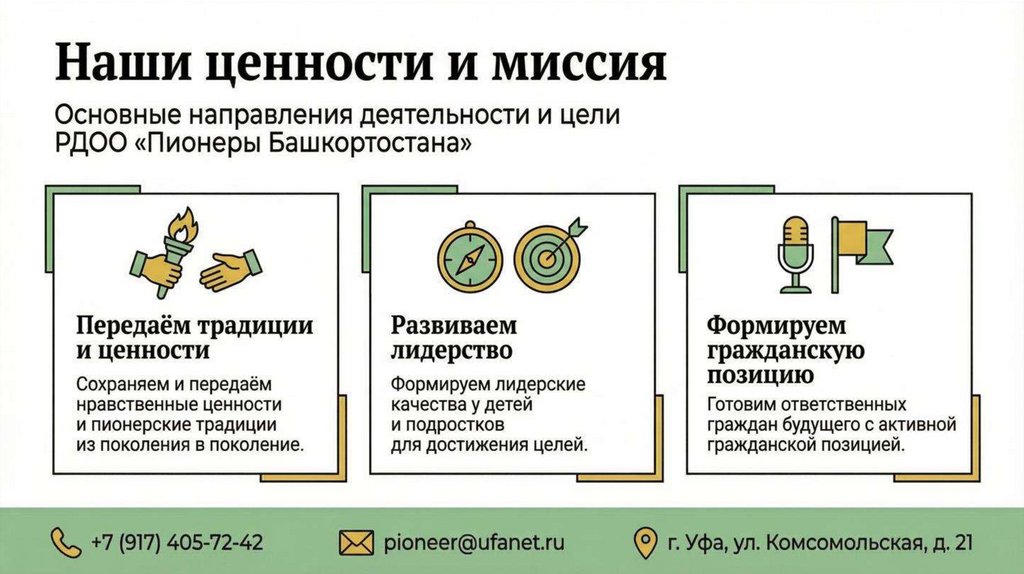 Наши ценности и миссия

Основные направления деятельности и цели РДОО «Пионеры Башкортостана»

Передаём традиции и ценности

Сохраняем и передаём нравственные ценности и пионерские традиции из поколения в поколение.

Развиваем лидерство

Формируем лидерские качества у детей и подростков для достижения целей.

Формируем гражданскую позицию

Готовим ответственных граждан будущего с активной гражданской позицией.

+7 (917) 405-72-42

pioneer@ufanet.ru

г. Уфа, ул. Комсомольская, д. 21